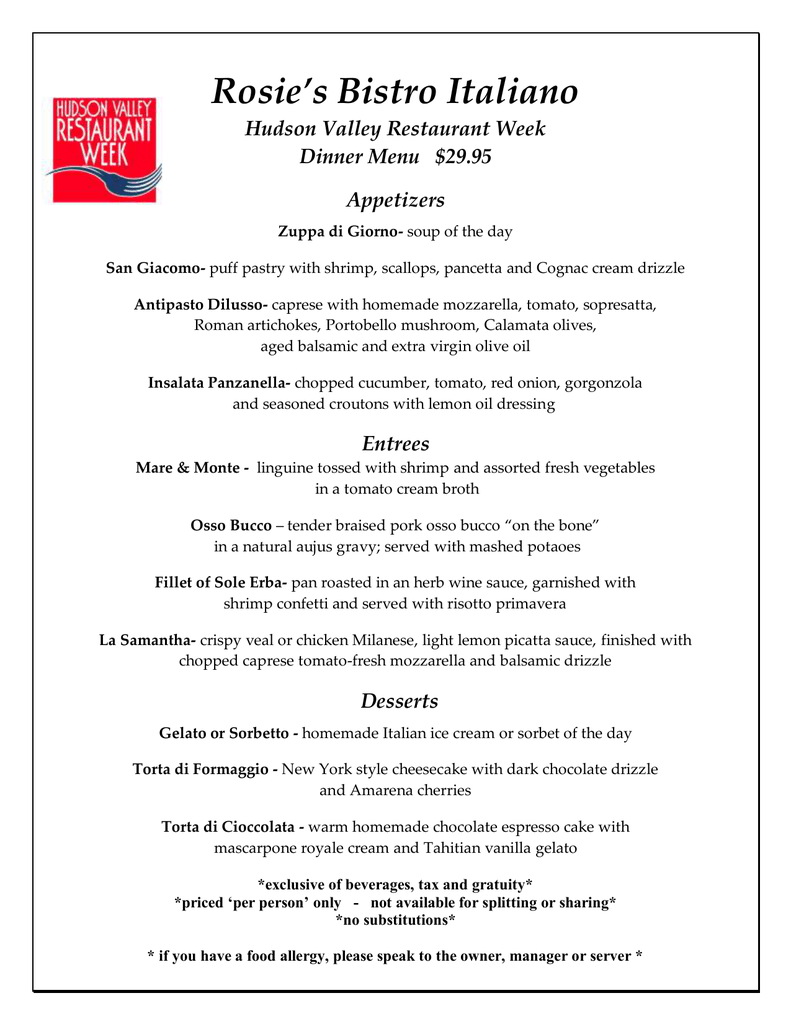 HUDSON VALLEY RESTAURANT WEEK

Rosie's Bistro Italiano

Hudson Valley Restaurant Week
Dinner Menu $29.95

Appetizers

Zuppa di Giorno- soup of the day

San Giacomo- puff pastry with shrimp, scallops, pancetta and Cognac cream drizzle

Antipasto Dilusso- caprese with homemade mozzarella, tomato, sopresatta, Roman artichokes, Portobello mushroom, Calamata olives, aged balsamic and extra virgin olive oil

Insalata Panzanella- chopped cucumber, tomato, red onion, gorgonzola and seasoned croutons with lemon oil dressing

Entrees

Mare & Monte - linguine tossed with shrimp and assorted fresh vegetables in a tomato cream broth

Osso Bucco – tender braised pork osso bucco "on the bone" in a natural aujus gravy; served with mashed potaoes

Fillet of Sole Erba- pan roasted in an herb wine sauce, garnished with shrimp confetti and served with risotto primavera

La Samantha- crispy veal or chicken Milanese, light lemon picatta sauce, finished with chopped caprese tomato-fresh mozzarella and balsamic drizzle

Desserts

Gelato or Sorbetto - homemade Italian ice cream or sorbet of the day

Torta di Formaggio - New York style cheesecake with dark chocolate drizzle and Amarena cherries

Torta di Cioccolata - warm homemade chocolate espresso cake with mascarpone royale cream and Tahitian vanilla gelato

*exclusive of beverages, tax and gratuity*
*priced 'per person' only - not available for splitting or sharing*
*no substitutions*

* if you have a food allergy, please speak to the owner, manager or server *